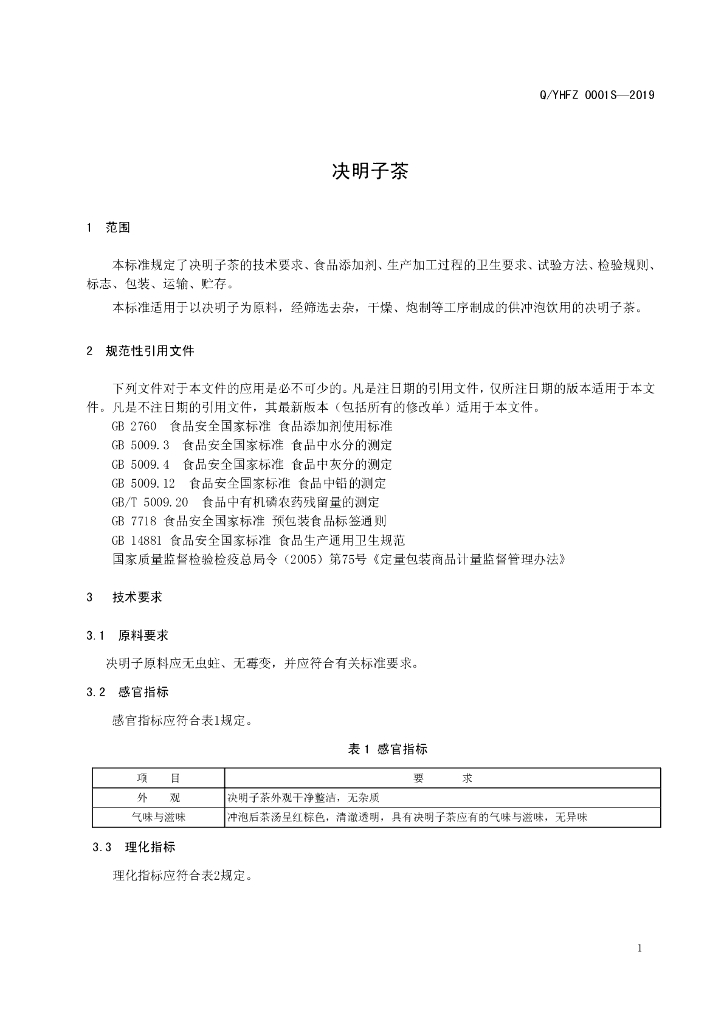 Q/YHFZ 0001S—2019

决明子茶

1　范围

本标准规定了决明子茶的技术要求、食品添加剂、生产加工过程的卫生要求、试验方法、检验规则、标志、包装、运输、贮存。

本标准适用于以决明子为原料，经筛选去杂，干燥、炮制等工序制成的供冲泡饮用的决明子茶。

2　规范性引用文件

下列文件对于本文件的应用是必不可少的。凡是注日期的引用文件，仅所注日期的版本适用于本文件。凡是不注日期的引用文件，其最新版本（包括所有的修改单）适用于本文件。

GB 2760　食品安全国家标准 食品添加剂使用标准

GB 5009.3　食品安全国家标准 食品中水分的测定

GB 5009.4　食品安全国家标准 食品中灰分的测定

GB 5009.12　食品安全国家标准 食品中铅的测定

GB/T 5009.20　食品中有机磷农药残留量的测定

GB 7718 食品安全国家标准 预包装食品标签通则

GB 14881 食品安全国家标准 食品生产通用卫生规范

国家质量监督检验检疫总局令（2005）第75号《定量包装商品计量监督管理办法》

3　技术要求

3.1　原料要求

决明子原料应无虫蛀、无霉变，并应符合有关标准要求。

3.2　感官指标

感官指标应符合表1规定。

表 1　感官指标

| 项　目 | 要　求 |
|---|---|
| 外　观 | 决明子茶外观干净整洁，无杂质 |
| 气味与滋味 | 冲泡后茶汤呈红棕色，清澈透明，具有决明子茶应有的气味与滋味，无异味 |

3.3　理化指标

理化指标应符合表2规定。

1